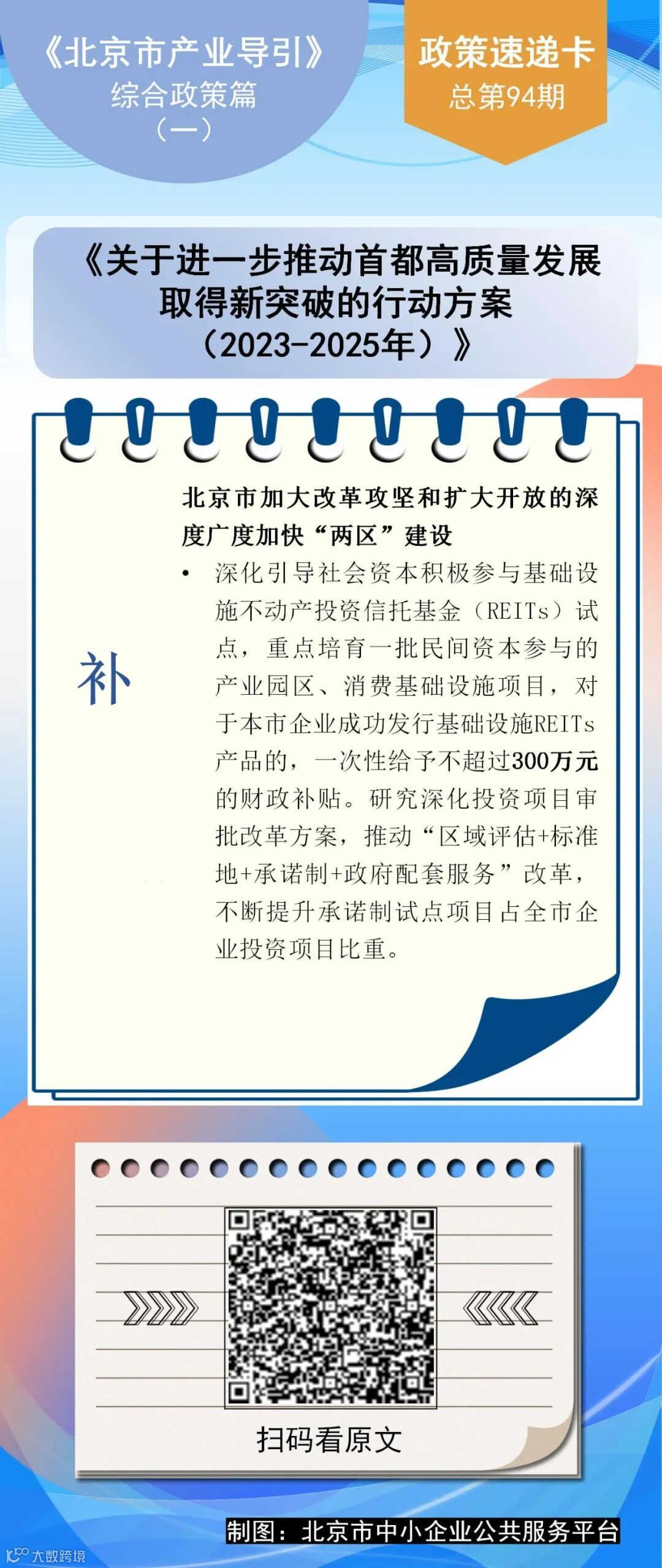 《北京市产业导引》
综合政策篇
（一）

政策速递卡
总第94期

《关于进一步推动首都高质量发展取得新突破的行动方案（2023-2025年）》

补

北京市加大改革攻坚和扩大开放的深度广度加快“两区”建设

• 深化引导社会资本积极参与基础设施不动产投资信托基金（REITs）试点，重点培育一批民间资本参与的产业园区、消费基础设施项目，对于本市企业成功发行基础设施REITs产品的，一次性给予不超过300万元的财政补贴。研究深化投资项目审批改革方案，推动“区域评估+标准地+承诺制+政府配套服务”改革，不断提升承诺制试点项目占全市企业投资项目比重。

扫码看原文

制图：北京市中小企业公共服务平台

大数跨境